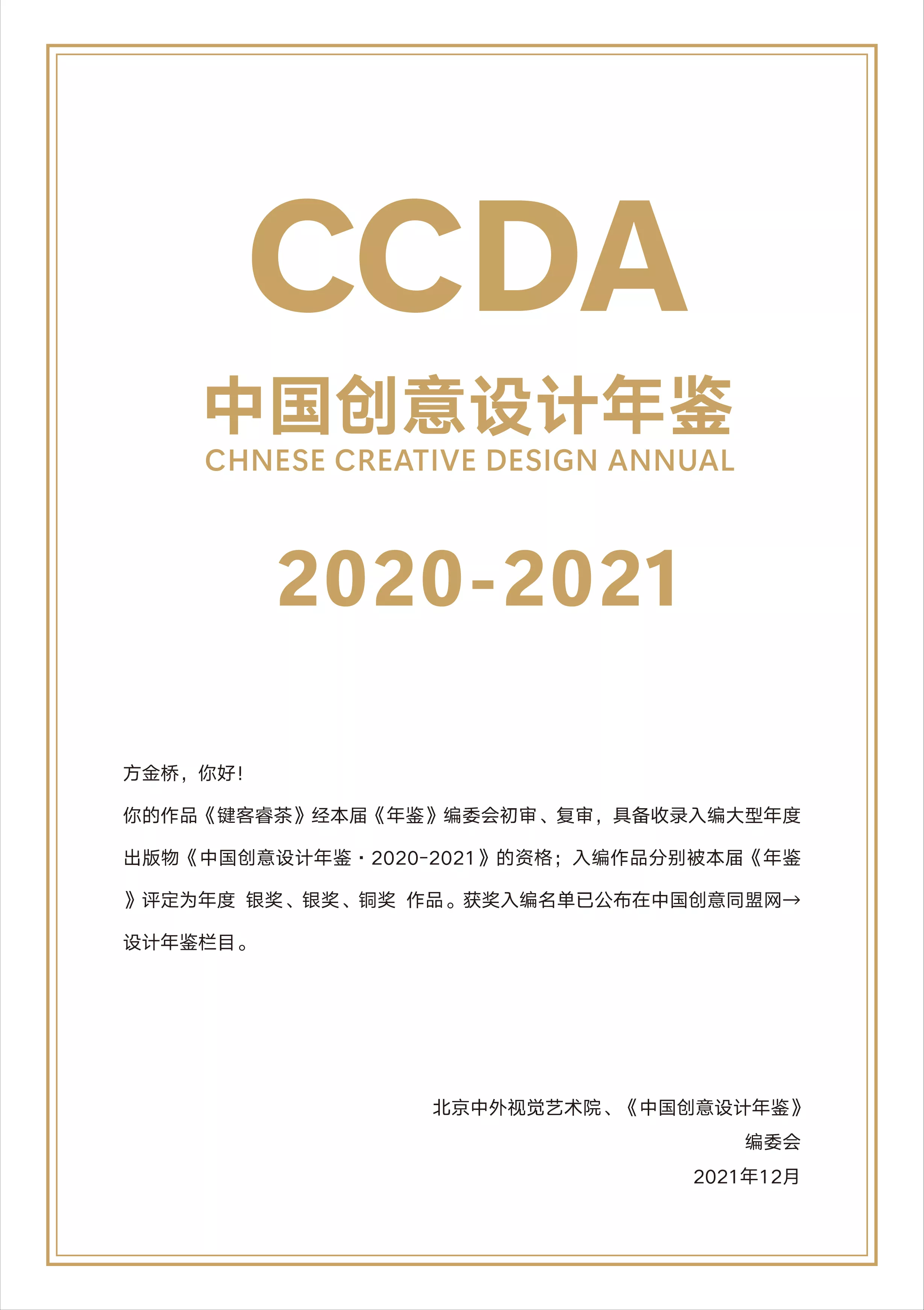 CCDA

中国创意设计年鉴
CHNESE CREATIVE DESIGN ANNUAL

2020-2021

方金桥，你好！

你的作品《键客睿茶》经本届《年鉴》编委会初审、复审，具备收录入编大型年度出版物《中国创意设计年鉴·2020-2021》的资格；入编作品分别被本届《年鉴》评定为年度 银奖、银奖、铜奖 作品。获奖入编名单已公布在中国创意同盟网→设计年鉴栏目。

北京中外视觉艺术院、《中国创意设计年鉴》
编委会
2021年12月